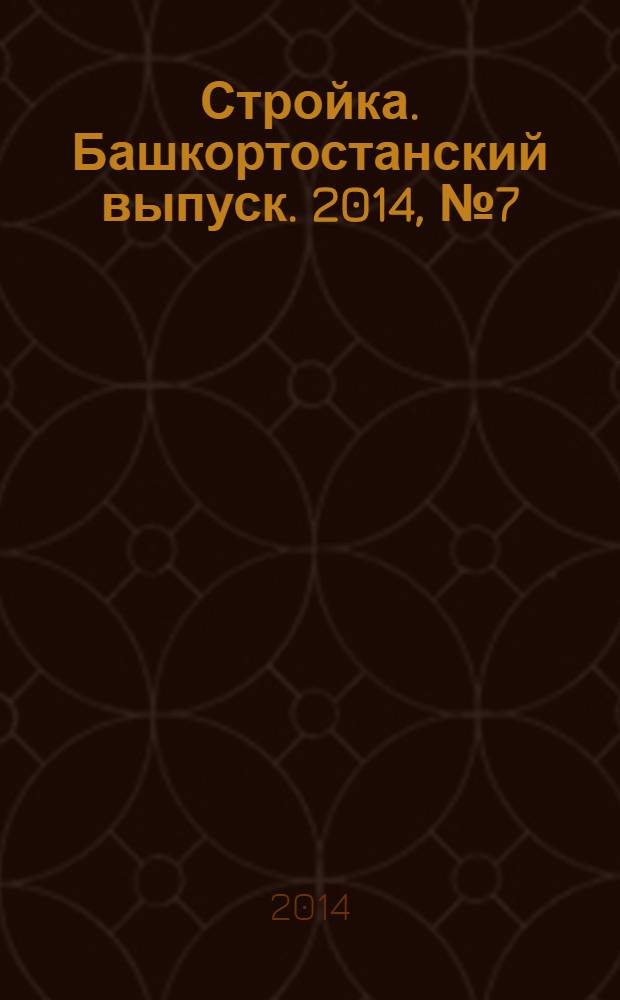 Стройка. Башкортостанский выпуск. 2014, №7

2014